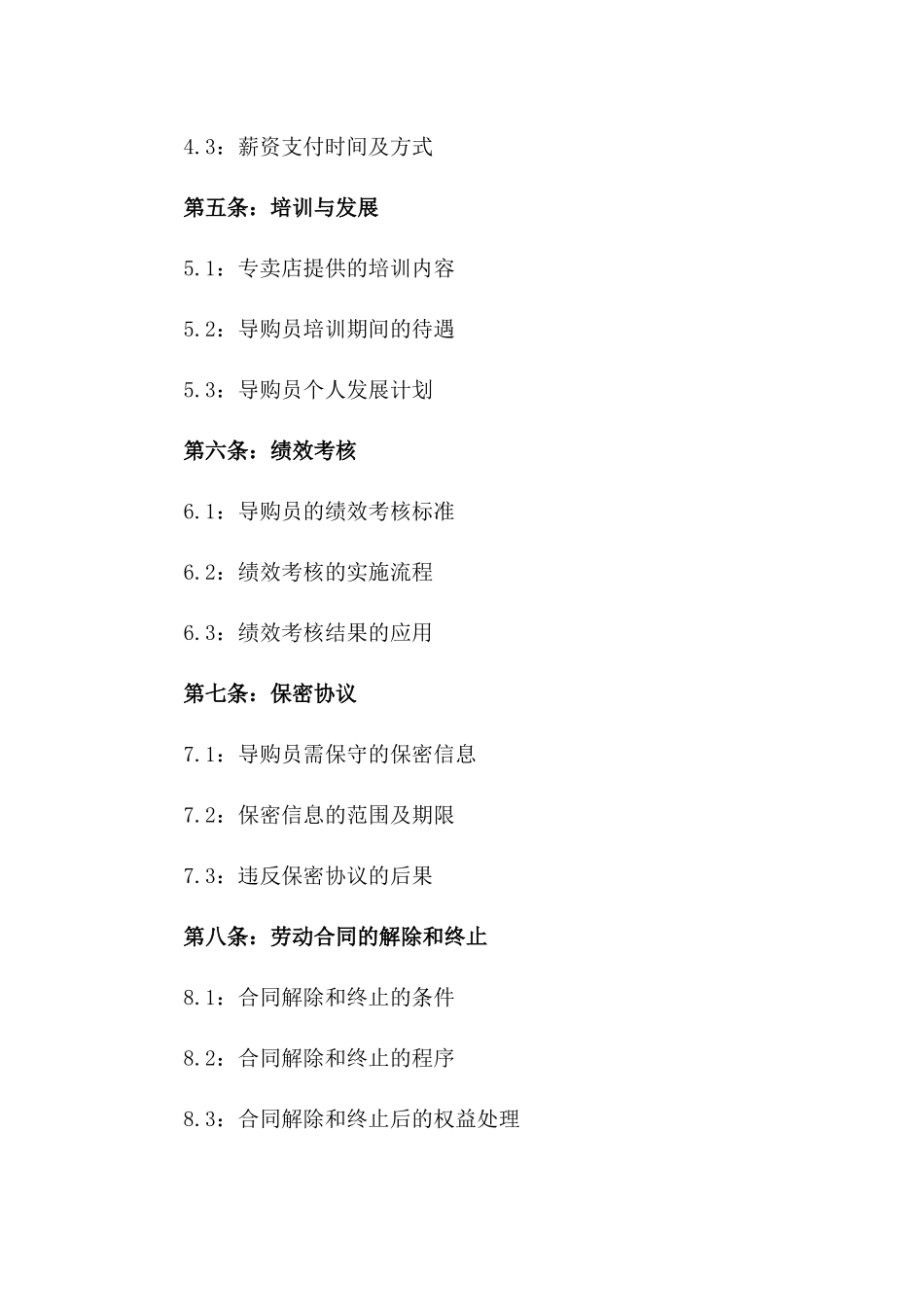 4.3：薪资支付时间及方式

第五条：培训与发展

5.1：专卖店提供的培训内容

5.2：导购员培训期间的待遇

5.3：导购员个人发展计划

第六条：绩效考核

6.1：导购员的绩效考核标准

6.2：绩效考核的实施流程

6.3：绩效考核结果的应用

第七条：保密协议

7.1：导购员需保守的保密信息

7.2：保密信息的范围及期限

7.3：违反保密协议的后果

第八条：劳动合同的解除和终止

8.1：合同解除和终止的条件

8.2：合同解除和终止的程序

8.3：合同解除和终止后的权益处理